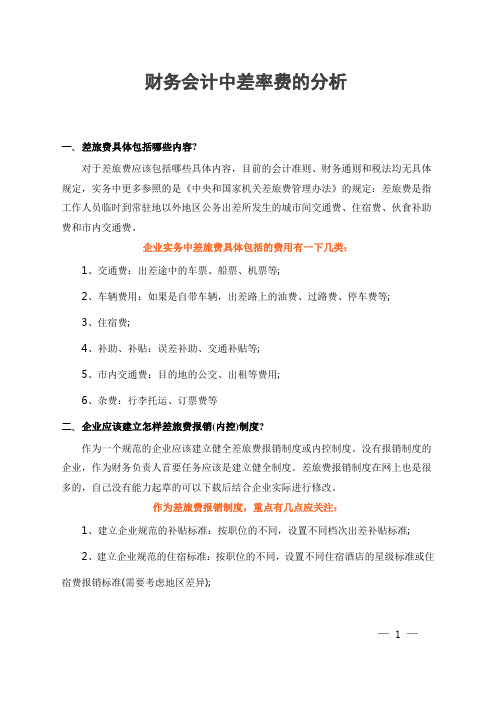 财务会计中差率费的分析

一、差旅费具体包括哪些内容?

对于差旅费应该包括哪些具体内容，目前的会计准则、财务通则和税法均无具体规定，实务中更多参照的是《中央和国家机关差旅费管理办法》的规定：差旅费是指工作人员临时到常驻地以外地区公务出差所发生的城市间交通费、住宿费、伙食补助费和市内交通费。

企业实务中差旅费具体包括的费用有一下几类:

1、交通费：出差途中的车票、船票、机票等;

2、车辆费用：如果是自带车辆，出差路上的油费、过路费、停车费等;

3、住宿费;

4、补助、补贴：误差补助、交通补贴等;

5、市内交通费：目的地的公交、出租等费用;

6、杂费：行李托运、订票费等

二、企业应该建立怎样差旅费报销(内控)制度?

作为一个规范的企业应该建立健全差旅费报销制度或内控制度。没有报销制度的企业，作为财务负责人首要任务应该是建立健全制度。差旅费报销制度在网上也是很多的，自己没有能力起草的可以下载后结合企业实际进行修改。

作为差旅费报销制度，重点有几点应关注:

1、建立企业规范的补贴标准：按职位的不同，设置不同档次出差补贴标准;

2、建立企业规范的住宿标准：按职位的不同，设置不同住宿酒店的星级标准或住宿费报销标准(需要考虑地区差异);

— 1 —